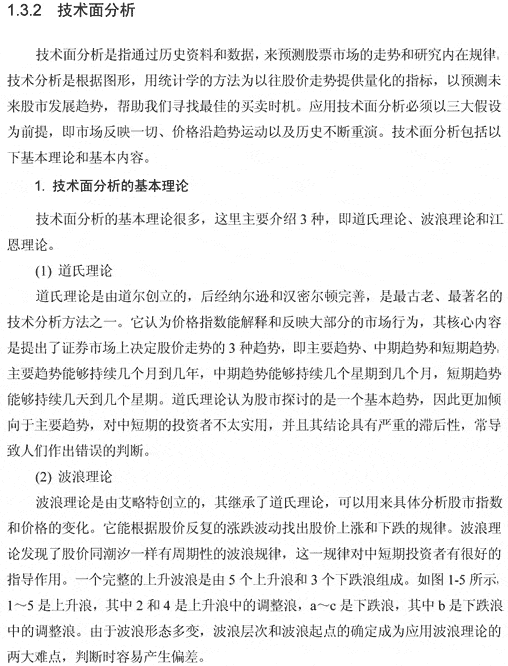 1.3.2 技术面分析

技术面分析是指通过历史资料和数据，来预测股票市场的走势和研究内在规律。技术分析是根据图形，用统计学的方法为以往股价走势提供量化的指标，以预测未来股市发展趋势，帮助我们寻找最佳的买卖时机。应用技术面分析必须以三大假设为前提，即市场反映一切、价格沿趋势运动以及历史不断重演。技术面分析包括以下基本理论和基本内容。

1. 技术面分析的基本理论

技术面分析的基本理论很多，这里主要介绍 3 种，即道氏理论、波浪理论和江恩理论。

(1) 道氏理论

道氏理论是由道尔创立的，后经纳尔逊和汉密尔顿完善，是最古老、最著名的技术分析方法之一。它认为价格指数能解释和反映大部分的市场行为，其核心内容是提出了证券市场上决定股价走势的 3 种趋势，即主要趋势、中期趋势和短期趋势。主要趋势能够持续几个月到几年，中期趋势能够持续几个星期到几个月，短期趋势能够持续几天到几个星期。道氏理论认为股市探讨的是一个基本趋势，因此更加倾向于主要趋势，对中短期的投资者不太实用，并且其结论具有严重的滞后性，常导致人们作出错误的判断。

(2) 波浪理论

波浪理论是由艾略特创立的，其继承了道氏理论，可以用来具体分析股市指数和价格的变化。它能根据股价反复的涨跌波动找出股价上涨和下跌的规律。波浪理论发现了股价同潮汐一样有周期性的波浪规律，这一规律对中短期投资者有很好的指导作用。一个完整的上升波浪是由 5 个上升浪和 3 个下跌浪组成。如图 1-5 所示，1～5 是上升浪，其中 2 和 4 是上升浪中的调整浪，a～c 是下跌浪，其中 b 是下跌浪中的调整浪。由于波浪形态多变，波浪层次和波浪起点的确定成为应用波浪理论的两大难点，判断时容易产生偏差。